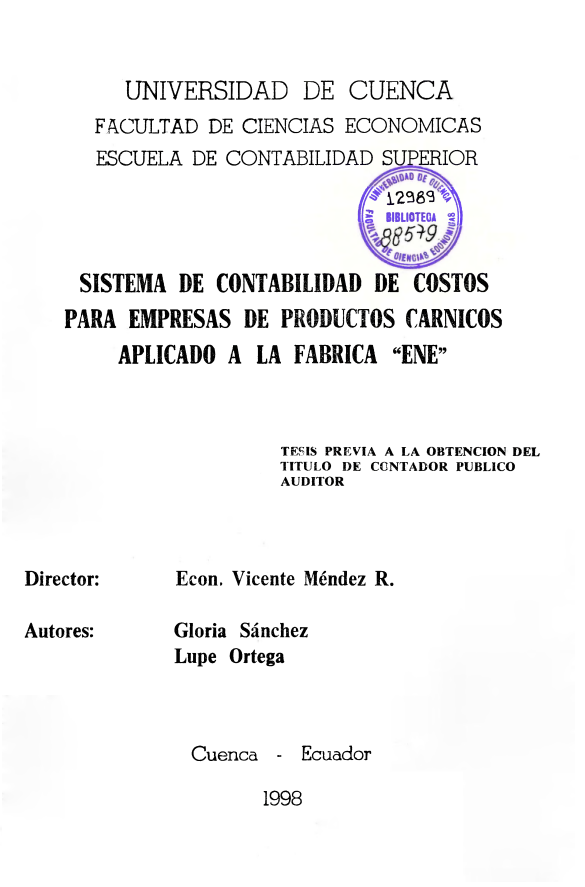 UNIVERSIDAD DE CUENCA
FACULTAD DE CIENCIAS ECONOMICAS
ESCUELA DE CONTABILIDAD SUPERIOR

UNIVERSIDAD DE CUENCA
12989
BIBLIOTECA
88579
FACULTAD DE CIENCIAS ECONOMICAS

SISTEMA DE CONTABILIDAD DE COSTOS PARA EMPRESAS DE PRODUCTOS CARNICOS APLICADO A LA FABRICA "ENE"

TESIS PREVIA A LA OBTENCION DEL TITULO DE CONTADOR PUBLICO AUDITOR

Director: Econ. Vicente Méndez R.

Autores: Gloria Sánchez
Lupe Ortega

Cuenca - Ecuador

1998